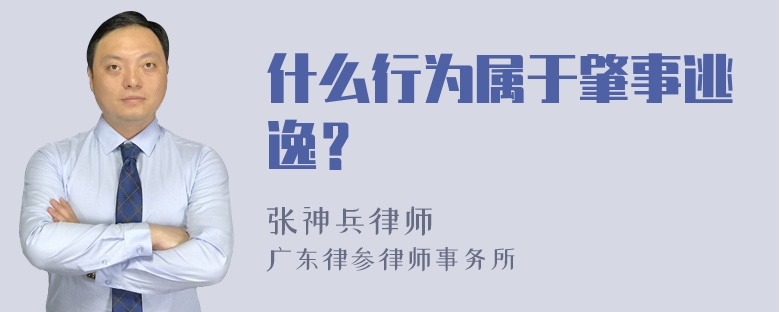 什么行为属于肇事逃逸？

张神兵律师
广东律参律师事务所